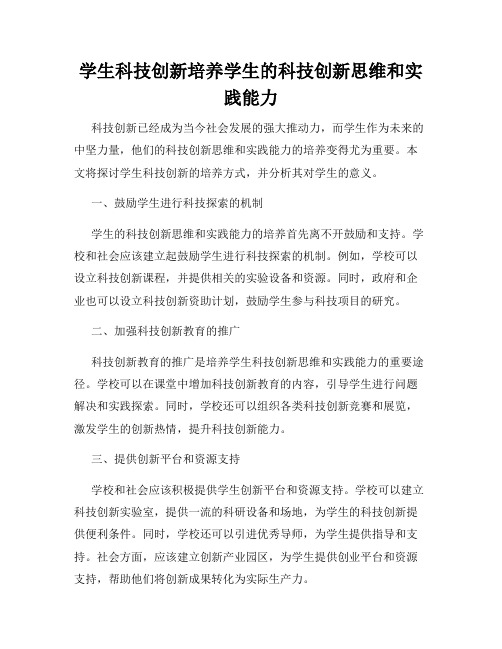 学生科技创新培养学生的科技创新思维和实践能力

科技创新已经成为当今社会发展的强大推动力，而学生作为未来的中坚力量，他们的科技创新思维和实践能力的培养变得尤为重要。本文将探讨学生科技创新的培养方式，并分析其对学生的意义。

一、鼓励学生进行科技探索的机制

学生的科技创新思维和实践能力的培养首先离不开鼓励和支持。学校和社会应该建立起鼓励学生进行科技探索的机制。例如，学校可以设立科技创新课程，并提供相关的实验设备和资源。同时，政府和企业也可以设立科技创新资助计划，鼓励学生参与科技项目的研究。

二、加强科技创新教育的推广

科技创新教育的推广是培养学生科技创新思维和实践能力的重要途径。学校可以在课堂中增加科技创新教育的内容，引导学生进行问题解决和实践探索。同时，学校还可以组织各类科技创新竞赛和展览，激发学生的创新热情，提升科技创新能力。

三、提供创新平台和资源支持

学校和社会应该积极提供学生创新平台和资源支持。学校可以建立科技创新实验室，提供一流的科研设备和场地，为学生的科技创新提供便利条件。同时，学校还可以引进优秀导师，为学生提供指导和支持。社会方面，应该建立创新产业园区，为学生提供创业平台和资源支持，帮助他们将创新成果转化为实际生产力。